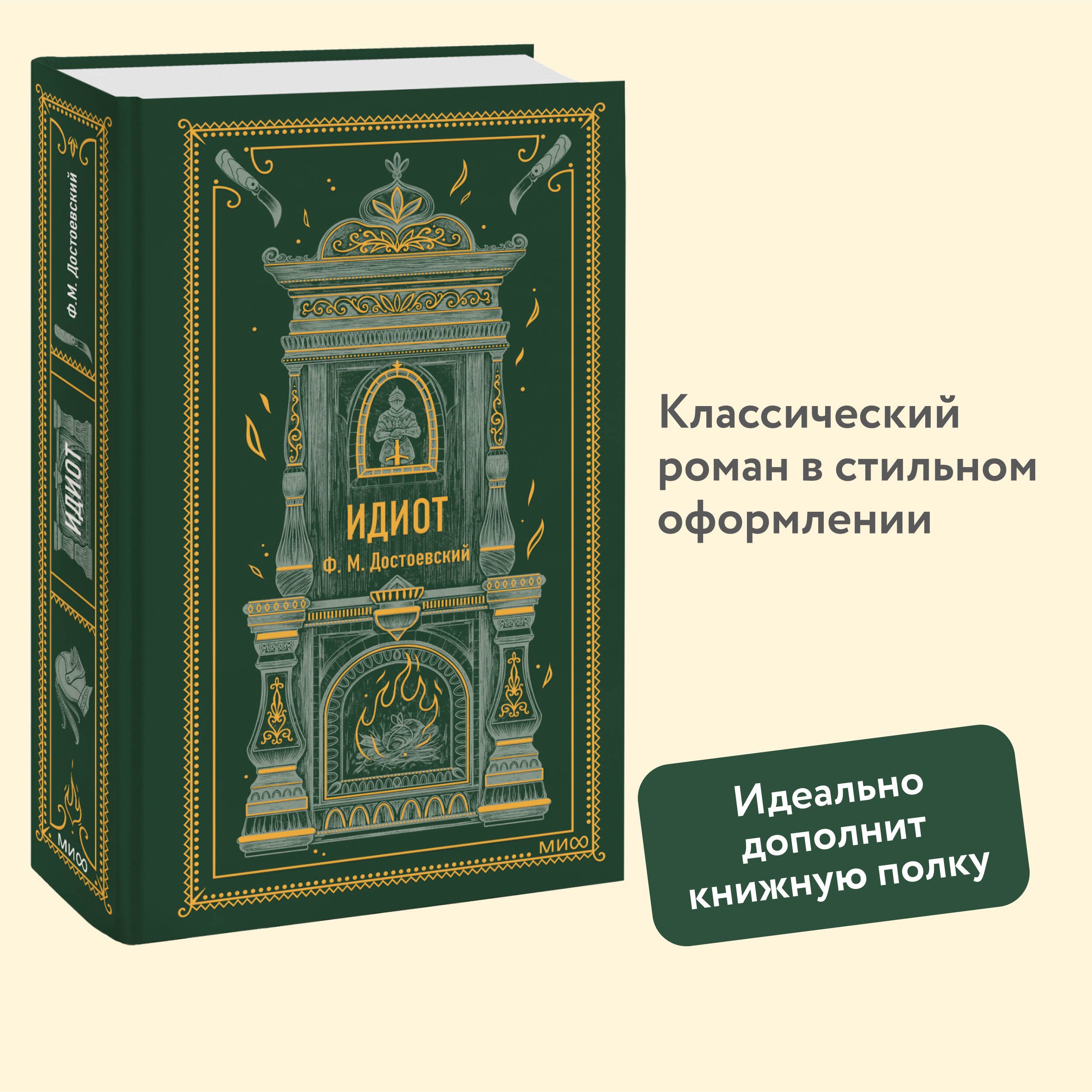 Ф.М. Достоевский

ИДИОТ

МИФ

ИДИОТ

Ф. М. Достоевский

МИФ

Классический роман в стильном оформлении

Идеально дополнит книжную полку